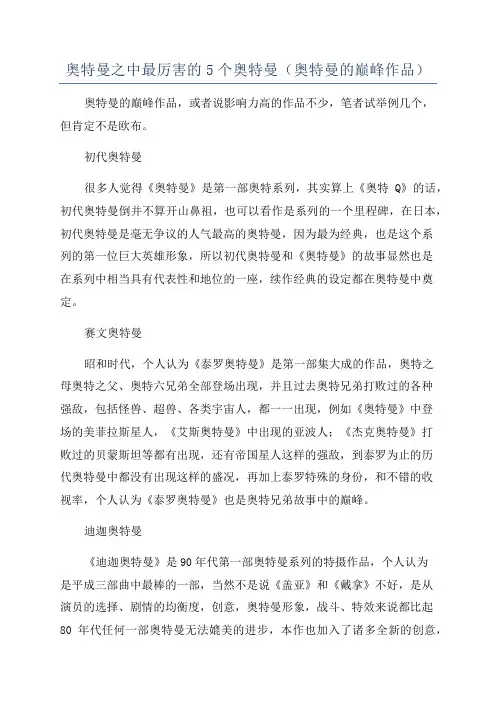 奥特曼之中最厉害的 5 个奥特曼（奥特曼的巅峰作品）

奥特曼的巅峰作品，或者说影响力高的作品不少，笔者试举例几个，但肯定不是欧布。

初代奥特曼

很多人觉得《奥特曼》是第一部奥特系列，其实算上《奥特 Q》的话，初代奥特曼倒并不算开山鼻祖，也可以看作是系列的一个里程碑，在日本，初代奥特曼是毫无争议的人气最高的奥特曼，因为最为经典，也是这个系列的第一位巨大英雄形象，所以初代奥特曼和《奥特曼》的故事显然也是在系列中相当具有代表性和地位的一座，续作经典的设定都在奥特曼中奠定。

赛文奥特曼

昭和时代，个人认为《泰罗奥特曼》是第一部集大成的作品，奥特之母奥特之父、奥特六兄弟全部登场出现，并且过去奥特兄弟打败过的各种强敌，包括怪兽、超兽、各类宇宙人，都一一出现，例如《奥特曼》中登场的美菲拉斯星人，《艾斯奥特曼》中出现的亚波人；《杰克奥特曼》打败过的贝蒙斯坦等都有出现，还有帝国星人这样的强敌，到泰罗为止的历代奥特曼中都没有出现这样的盛况，再加上泰罗特殊的身份，和不错的收视率，个人认为《泰罗奥特曼》也是奥特兄弟故事中的巅峰。

迪迦奥特曼

《迪迦奥特曼》是 90 年代第一部奥特曼系列的特摄作品，个人认为是平成三部曲中最棒的一部，当然不是说《盖亚》和《戴拿》不好，是从演员的选择、剧情的均衡度，创意，奥特曼形象，战斗、特效来说都比起 80 年代任何一部奥特曼无法媲美的进步，本作也加入了诸多全新的创意，